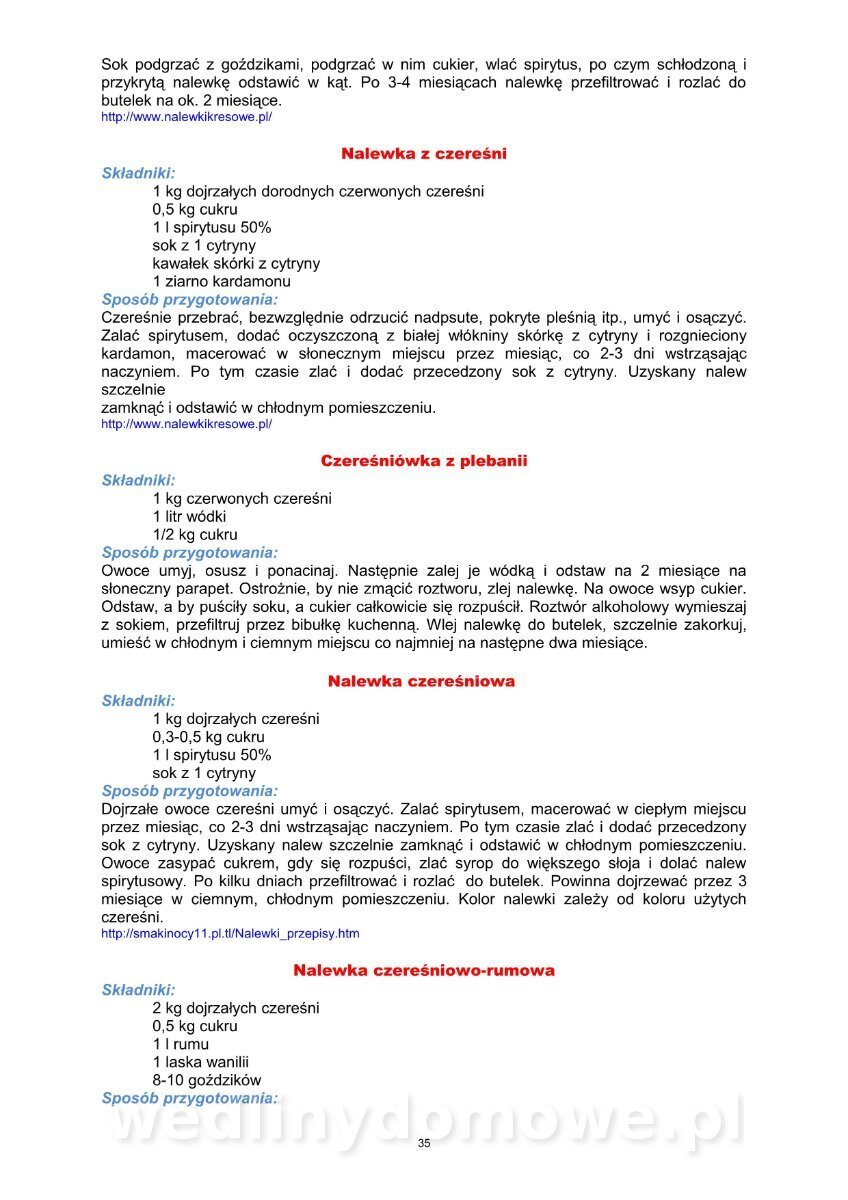 Sok podgrzać z goździkami, podgrzać w nim cukier, wlać spirytus, po czym schłodzoną i przykrytą nalewkę odstawić w kąt. Po 3-4 miesiącach nalewkę przefiltrować i rozlać do butelek na ok. 2 miesiące.
http://www.nalewkikresowe.pl/

Nalewka z czereśni

Składniki:
1 kg dojrzałych dorodnych czerwonych czereśni
0,5 kg cukru
1 l spirytusu 50%
sok z 1 cytryny
kawałek skórki z cytryny
1 ziarno kardamonu
Sposób przygotowania:
Czereśnie przebrać, bezwzględnie odrzucić nadpsute, pokryte pleśnią itp., umyć i osączyć. Zalać spirytusem, dodać oczyszczoną z białej włókniny skórkę z cytryny i rozgnieciony kardamon, macerować w słonecznym miejscu przez miesiąc, co 2-3 dni wstrząsając naczyniem. Po tym czasie zlać i dodać przecedzony sok z cytryny. Uzyskany nalew szczelnie
zamknąć i odstawić w chłodnym pomieszczeniu.
http://www.nalewkikresowe.pl/

Czereśniówka z plebanii

Składniki:
1 kg czerwonych czereśni
1 litr wódki
1/2 kg cukru
Sposób przygotowania:
Owoce umyj, osusz i ponacinaj. Następnie zalej je wódką i odstaw na 2 miesiące na słoneczny parapet. Ostrożnie, by nie zmącić roztworu, zlej nalewkę. Na owoce wsyp cukier. Odstaw, a by puściły soku, a cukier całkowicie się rozpuścił. Roztwór alkoholowy wymieszaj z sokiem, przefiltruj przez bibułkę kuchenną. Wlej nalewkę do butelek, szczelnie zakorkuj, umieść w chłodnym i ciemnym miejscu co najmniej na następne dwa miesiące.

Nalewka czereśniowa

Składniki:
1 kg dojrzałych czereśni
0,3-0,5 kg cukru
1 l spirytusu 50%
sok z 1 cytryny
Sposób przygotowania:
Dojrzałe owoce czereśni umyć i osączyć. Zalać spirytusem, macerować w ciepłym miejscu przez miesiąc, co 2-3 dni wstrząsając naczyniem. Po tym czasie zlać i dodać przecedzony sok z cytryny. Uzyskany nalew szczelnie zamknąć i odstawić w chłodnym pomieszczeniu. Owoce zasypać cukrem, gdy się rozpuści, zlać syrop do większego słoja i dolać nalew spirytusowy. Po kilku dniach przefiltrować i rozlać do butelek. Powinna dojrzewać przez 3 miesiące w ciemnym, chłodnym pomieszczeniu. Kolor nalewki zależy od koloru użytych czereśni.
http://smakinocy11.pl.tl/Nalewki_przepisy.htm

Nalewka czereśniowo-rumowa

Składniki:
2 kg dojrzałych czereśni
0,5 kg cukru
1 l rumu
1 laska wanilii
8-10 goździków
Sposób przygotowania:

wedlinydomowe.pl

35